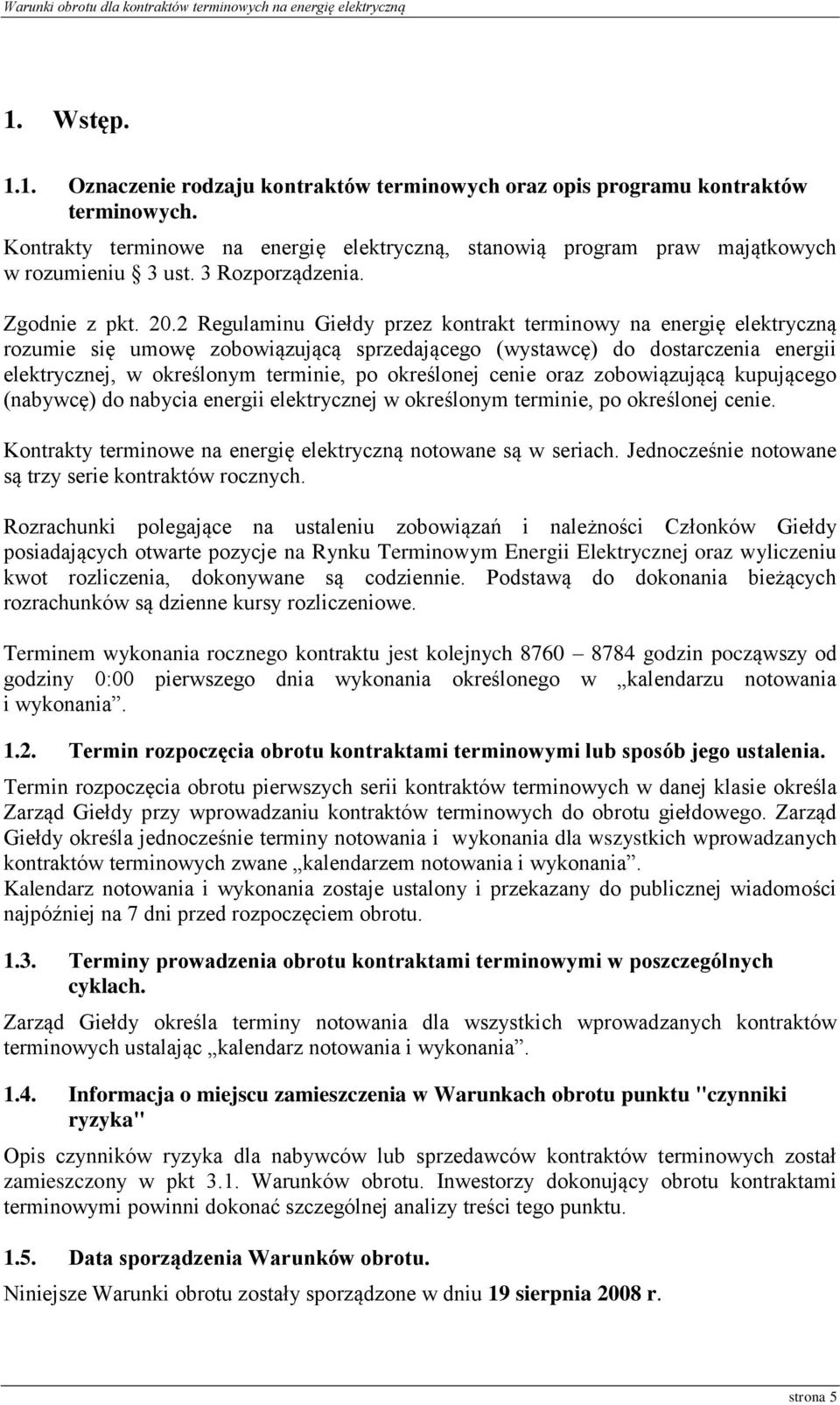 Warunki obrotu dla kontraktów terminowych na energię elektryczną

1. Wstęp.

1.1. Oznaczenie rodzaju kontraktów terminowych oraz opis programu kontraktów terminowych.

Kontrakty terminowe na energię elektryczną, stanowią program praw majątkowych w rozumieniu § 3 ust. 3 Rozporządzenia.

Zgodnie z pkt. 20.2 Regulaminu Giełdy przez kontrakt terminowy na energię elektryczną rozumie się umowę zobowiązującą sprzedającego (wystawcę) do dostarczenia energii elektrycznej, w określonym terminie, po określonej cenie oraz zobowiązującą kupującego (nabywcę) do nabycia energii elektrycznej w określonym terminie, po określonej cenie.

Kontrakty terminowe na energię elektryczną notowane są w seriach. Jednocześnie notowane są trzy serie kontraktów rocznych.

Rozrachunki polegające na ustaleniu zobowiązań i należności Członków Giełdy posiadających otwarte pozycje na Rynku Terminowym Energii Elektrycznej oraz wyliczeniu kwot rozliczenia, dokonywane są codziennie. Podstawą do dokonania bieżących rozrachunków są dzienne kursy rozliczeniowe.

Terminem wykonania rocznego kontraktu jest kolejnych 8760 – 8784 godzin począwszy od godziny 0:00 pierwszego dnia wykonania określonego w „kalendarzu notowania i wykonania”.

1.2. Termin rozpoczęcia obrotu kontraktami terminowymi lub sposób jego ustalenia.

Termin rozpoczęcia obrotu pierwszych serii kontraktów terminowych w danej klasie określa Zarząd Giełdy przy wprowadzaniu kontraktów terminowych do obrotu giełdowego. Zarząd Giełdy określa jednocześnie terminy notowania i wykonania dla wszystkich wprowadzanych kontraktów terminowych zwane „kalendarzem notowania i wykonania”.
Kalendarz notowania i wykonania zostaje ustalony i przekazany do publicznej wiadomości najpóźniej na 7 dni przed rozpoczęciem obrotu.

1.3. Terminy prowadzenia obrotu kontraktami terminowymi w poszczególnych cyklach.

Zarząd Giełdy określa terminy notowania dla wszystkich wprowadzanych kontraktów terminowych ustalając „kalendarz notowania i wykonania”.

1.4. Informacja o miejscu zamieszczenia w Warunkach obrotu punktu "czynniki ryzyka"

Opis czynników ryzyka dla nabywców lub sprzedawców kontraktów terminowych został zamieszczony w pkt 3.1. Warunków obrotu. Inwestorzy dokonujący obrotu kontraktami terminowymi powinni dokonać szczególnej analizy treści tego punktu.

1.5. Data sporządzenia Warunków obrotu.

Niniejsze Warunki obrotu zostały sporządzone w dniu 19 sierpnia 2008 r.

strona 5